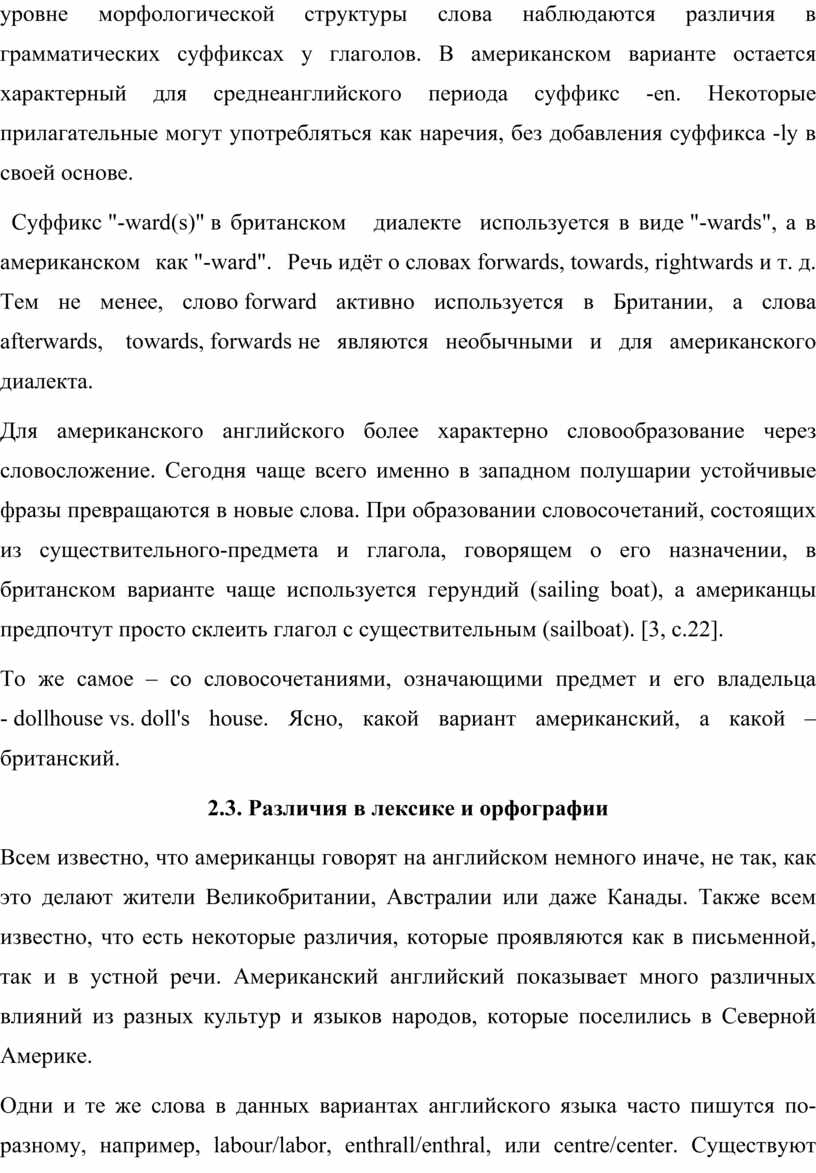 уровне морфологической структуры слова наблюдаются различия в грамматических суффиксах у глаголов. В американском варианте остается характерный для среднеанглийского периода суффикс -en. Некоторые прилагательные могут употребляться как наречия, без добавления суффикса -ly в своей основе.

Суффикс "-ward(s)" в британском диалекте используется в виде "-wards", а в американском как "-ward". Речь идёт о словах forwards, towards, rightwards и т. д. Тем не менее, слово forward активно используется в Британии, а слова afterwards, towards, forwards не являются необычными и для американского диалекта.

Для американского английского более характерно словообразование через словосложение. Сегодня чаще всего именно в западном полушарии устойчивые фразы превращаются в новые слова. При образовании словосочетаний, состоящих из существительного-предмета и глагола, говорящем о его назначении, в британском варианте чаще используется герундий (sailing boat), а американцы предпочтут просто склеить глагол с существительным (sailboat). [3, с.22].

То же самое – со словосочетаниями, означающими предмет и его владельца - dollhouse vs. doll's house. Ясно, какой вариант американский, а какой – британский.

2.3. Различия в лексике и орфографии

Всем известно, что американцы говорят на английском немного иначе, не так, как это делают жители Великобритании, Австралии или даже Канады. Также всем известно, что есть некоторые различия, которые проявляются как в письменной, так и в устной речи. Американский английский показывает много различных влияний из разных культур и языков народов, которые поселились в Северной Америке.

Одни и те же слова в данных вариантах английского языка часто пишутся по-разному, например, labour/labor, enthrall/enthral, или centre/center. Существуют